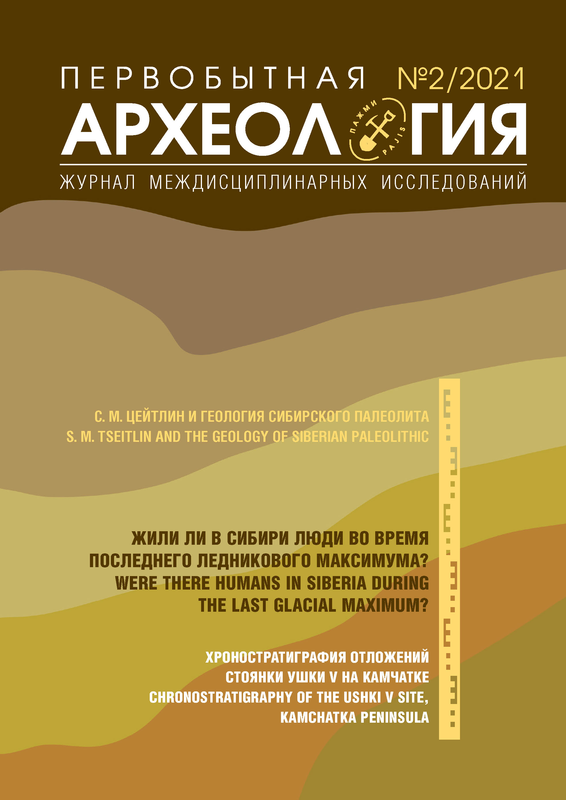 ПЕРВОБЫТНАЯ №2/2021
АРХЕОЛОГИЯ
ПАЖМИ PAJIS
ЖУРНАЛ МЕЖДИСЦИПЛИНАРНЫХ ИССЛЕДОВАНИЙ

С. М. ЦЕЙТЛИН И ГЕОЛОГИЯ СИБИРСКОГО ПАЛЕОЛИТА
S. M. TSEITLIN AND THE GEOLOGY OF SIBERIAN PALEOLITHIC

ЖИЛИ ЛИ В СИБИРИ ЛЮДИ ВО ВРЕМЯ ПОСЛЕДНЕГО ЛЕДНИКОВОГО МАКСИМУМА?
WERE THERE HUMANS IN SIBERIA DURING THE LAST GLACIAL MAXIMUM?

ХРОНОСТРАТИГРАФИЯ ОТЛОЖЕНИЙ СТОЯНКИ УШКИ V НА КАМЧАТКЕ
CHRONOSTRATIGRAPHY OF THE USHKI V SITE, KAMCHATKA PENINSULA